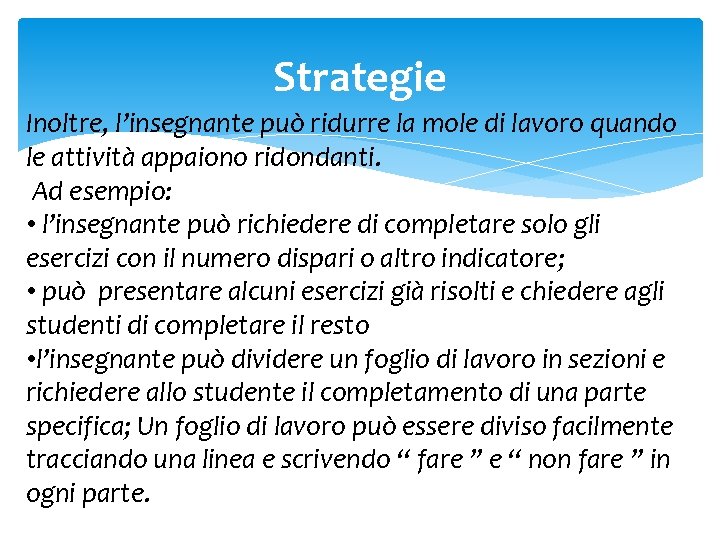 Strategie

Inoltre, l’insegnante può ridurre la mole di lavoro quando le attività appaiono ridondanti.
Ad esempio:
• l’insegnante può richiedere di completare solo gli esercizi con il numero dispari o altro indicatore;
• può presentare alcuni esercizi già risolti e chiedere agli studenti di completare il resto
•l’insegnante può dividere un foglio di lavoro in sezioni e richiedere allo studente il completamento di una parte specifica; Un foglio di lavoro può essere diviso facilmente tracciando una linea e scrivendo “ fare ” e “ non fare ” in ogni parte.